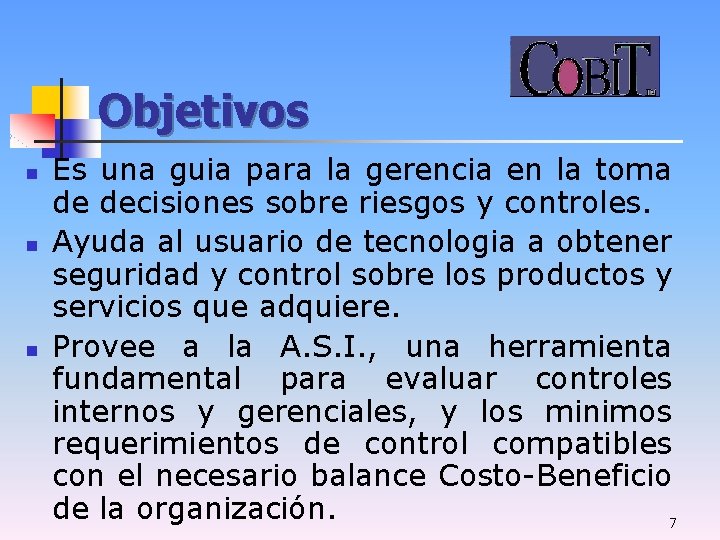 COBIT

Objetivos

Es una guia para la gerencia en la toma de decisiones sobre riesgos y controles.

Ayuda al usuario de tecnologia a obtener seguridad y control sobre los productos y servicios que adquiere.

Provee a la A.S.I., una herramienta fundamental para evaluar controles internos y gerenciales, y los minimos requerimientos de control compatibles con el necesario balance Costo-Beneficio de la organización.

7